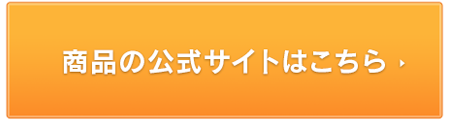 商品の公式サイトはこちら ›